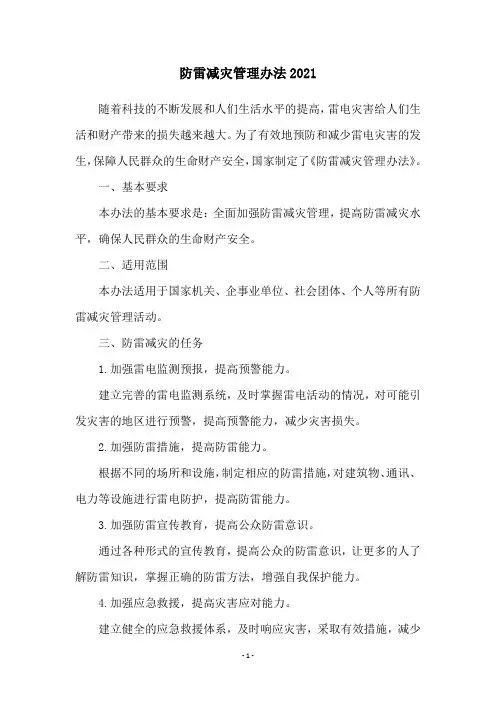 防雷减灾管理办法2021

随着科技的不断发展和人们生活水平的提高，雷电灾害给人们生活和财产带来的损失越来越大。为了有效地预防和减少雷电灾害的发生，保障人民群众的生命财产安全，国家制定了《防雷减灾管理办法》。

一、基本要求

本办法的基本要求是：全面加强防雷减灾管理，提高防雷减灾水平，确保人民群众的生命财产安全。

二、适用范围

本办法适用于国家机关、企事业单位、社会团体、个人等所有防雷减灾管理活动。

三、防雷减灾的任务

1.加强雷电监测预报，提高预警能力。

建立完善的雷电监测系统，及时掌握雷电活动的情况，对可能引发灾害的地区进行预警，提高预警能力，减少灾害损失。

2.加强防雷措施，提高防雷能力。

根据不同的场所和设施，制定相应的防雷措施，对建筑物、通讯、电力等设施进行雷电防护，提高防雷能力。

3.加强防雷宣传教育，提高公众防雷意识。

通过各种形式的宣传教育，提高公众的防雷意识，让更多的人了解防雷知识，掌握正确的防雷方法，增强自我保护能力。

4.加强应急救援，提高灾害应对能力。

建立健全的应急救援体系，及时响应灾害，采取有效措施，减少

- 1 -